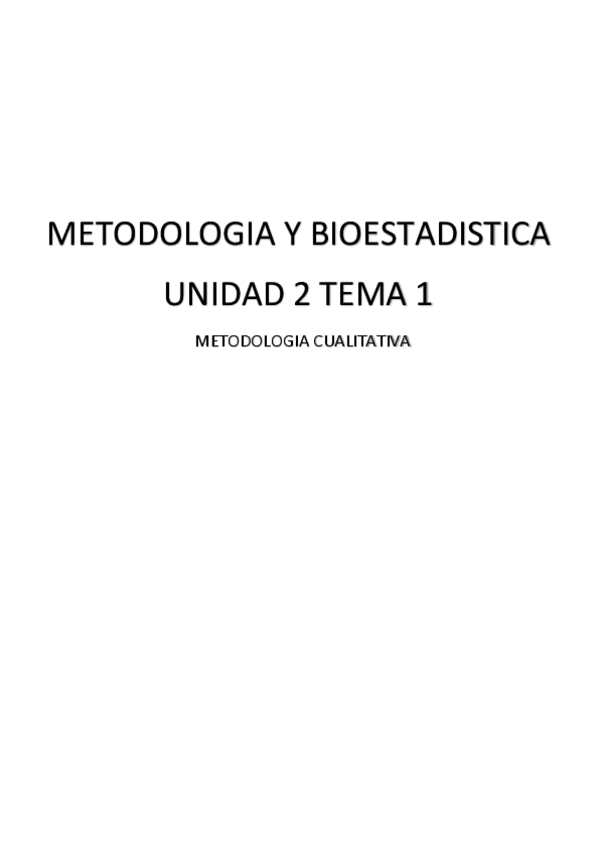 METODOLOGIA Y BIOESTADISTICA

UNIDAD 2 TEMA 1

METODOLOGIA CUALITATIVA